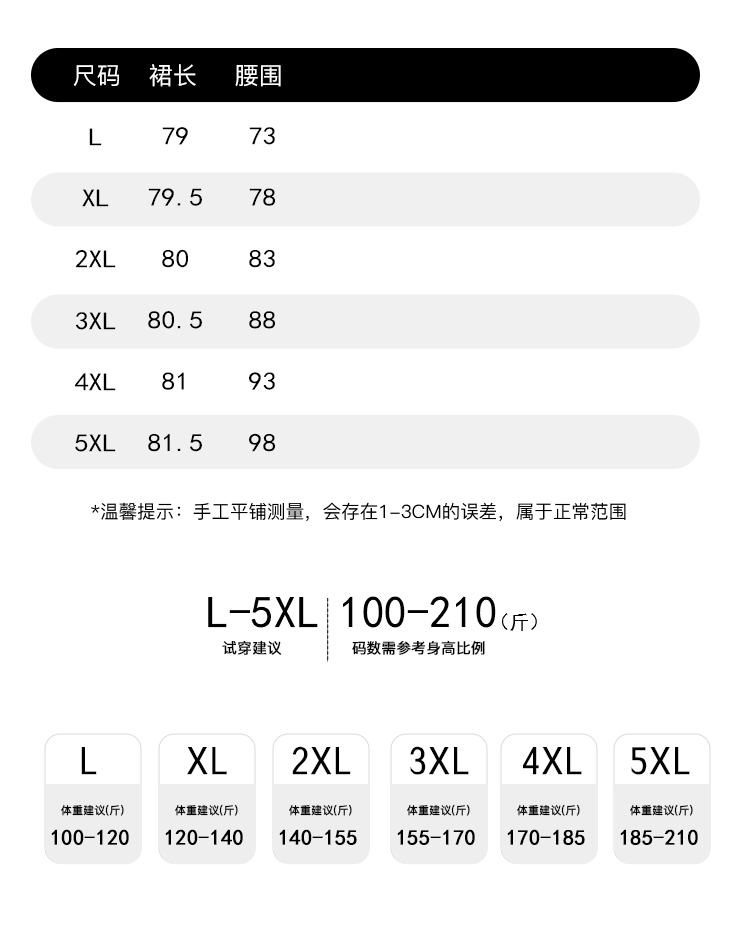 | 尺码 | 裙长 | 腰围 |
|---|---|---|
| L | 79 | 73 |
| XL | 79.5 | 78 |
| 2XL | 80 | 83 |
| 3XL | 80.5 | 88 |
| 4XL | 81 | 93 |
| 5XL | 81.5 | 98 |

*温馨提示：手工平铺测量，会存在1-3CM的误差，属于正常范围

L-5XL
试穿建议

100-210（斤）
码数需参考身高比例

| L | XL | 2XL | 3XL | 4XL | 5XL |
|---|---|---|---|---|---|
| 体重建议(斤) | 体重建议(斤) | 体重建议(斤) | 体重建议(斤) | 体重建议(斤) | 体重建议(斤) |
| 100-120 | 120-140 | 140-155 | 155-170 | 170-185 | 185-210 |